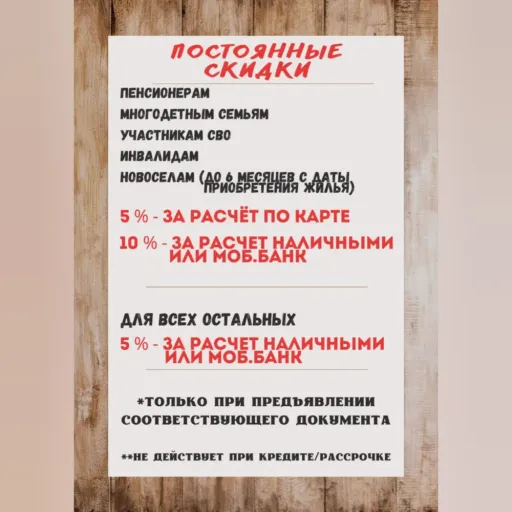 ПОСТОЯННЫЕ СКИДКИ

ПЕНСИОНЕРАМ

МНОГОДЕТНЫМ СЕМЬЯМ

УЧАСТНИКАМ СВО

ИНВАЛИДАМ

НОВОСЕЛАМ (ДО 6 МЕСЯЦЕВ С ДАТЫ ПРИОБРЕТЕНИЯ ЖИЛЬЯ)

5 % - ЗА РАСЧЁТ ПО КАРТЕ

10 % - ЗА РАСЧЕТ НАЛИЧНЫМИ ИЛИ МОБ.БАНК

ДЛЯ ВСЕХ ОСТАЛЬНЫХ

5 % - ЗА РАСЧЕТ НАЛИЧНЫМИ ИЛИ МОБ.БАНК

*ТОЛЬКО ПРИ ПРЕДЪЯВЛЕНИИ СООТВЕТСТВУЮЩЕГО ДОКУМЕНТА

**НЕ ДЕЙСТВУЕТ ПРИ КРЕДИТЕ/РАССРОЧКЕ